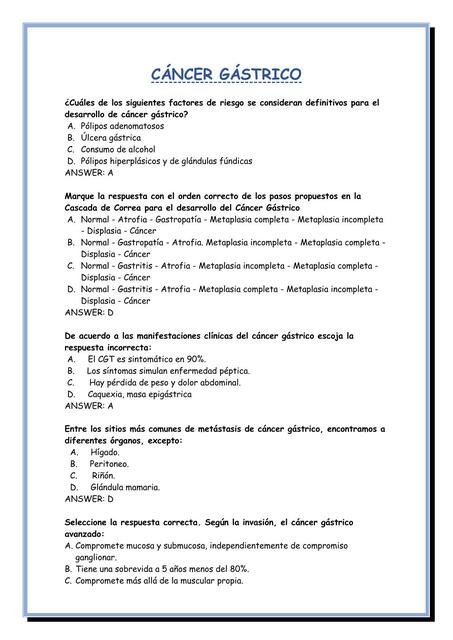 CÁNCER GÁSTRICO

¿Cuáles de los siguientes factores de riesgo se consideran definitivos para el desarrollo de cáncer gástrico?
A. Pólipos adenomatosos
B. Úlcera gástrica
C. Consumo de alcohol
D. Pólipos hiperplásicos y de glándulas fúndicas
ANSWER: A

Marque la respuesta con el orden correcto de los pasos propuestos en la Cascada de Correa para el desarrollo del Cáncer Gástrico
A. Normal - Atrofia - Gastropatía - Metaplasia completa - Metaplasia incompleta - Displasia - Cáncer
B. Normal - Gastropatía - Atrofia. Metaplasia incompleta - Metaplasia completa - Displasia - Cáncer
C. Normal - Gastritis - Atrofia - Metaplasia incompleta - Metaplasia completa - Displasia - Cáncer
D. Normal - Gastritis - Atrofia - Metaplasia completa - Metaplasia incompleta - Displasia - Cáncer
ANSWER: D

De acuerdo a las manifestaciones clínicas del cáncer gástrico escoja la respuesta incorrecta:
A. El CGT es sintomático en 90%.
B. Los síntomas simulan enfermedad péptica.
C. Hay pérdida de peso y dolor abdominal.
D. Caquexia, masa epigástrica
ANSWER: A

Entre los sitios más comunes de metástasis de cáncer gástrico, encontramos a diferentes órganos, excepto:
A. Hígado.
B. Peritoneo.
C. Riñón.
D. Glándula mamaria.
ANSWER: D

Seleccione la respuesta correcta. Según la invasión, el cáncer gástrico avanzado:
A. Compromete mucosa y submucosa, independientemente de compromiso ganglionar.
B. Tiene una sobrevida a 5 años menos del 80%.
C. Compromete más allá de la muscular propia.